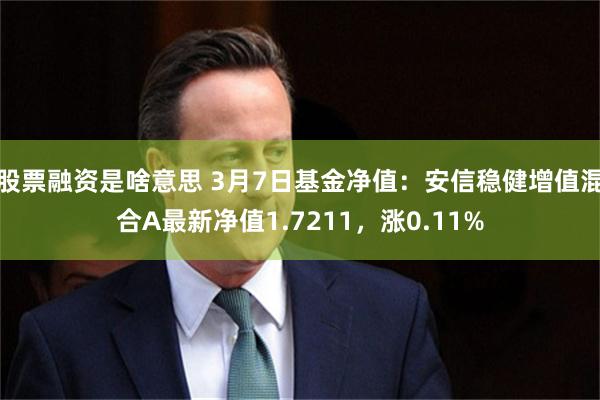 股票融资是啥意思 3月7日基金净值：安信稳健增值混合A最新净值1.7211，涨0.11%